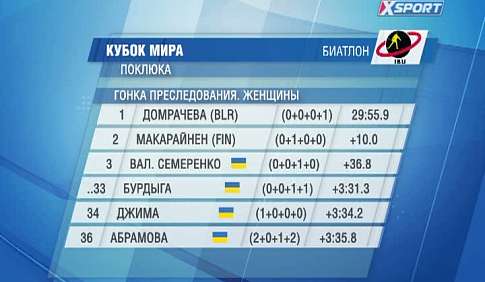 XSPORT

КУБОК МИРА
БИАТЛОН
IBU
ПОКЛЮКА

ГОНКА ПРЕСЛЕДОВАНИЯ. ЖЕНЩИНЫ

| 1 | ДОМРАЧЕВА (BLR) | (0+0+0+1) | 29:55.9 |
|---|---|---|---|
| 2 | МАКАРАЙНЕН (FIN) | (0+1+0+0) | +10.0 |
| 3 | ВАЛ. СЕМЕРЕНКО | (0+0+1+0) | +36.8 |
| ..33 | БУРДЫГА | (0+0+1+1) | +3:31.3 |
| 34 | ДЖИМА | (1+0+0+0) | +3:34.2 |
| 36 | АБРАМОВА | (2+0+1+2) | +3:35.8 |